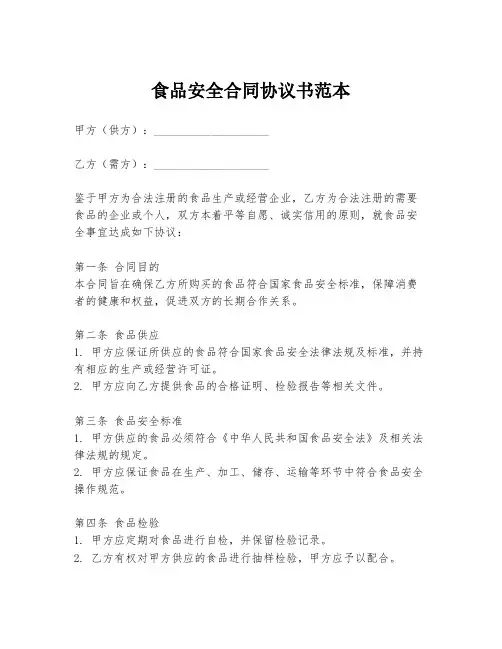 食品安全合同协议书范本

甲方（供方）：____________________

乙方（需方）：____________________

鉴于甲方为合法注册的食品生产或经营企业，乙方为合法注册的需要食品的企业或个人，双方本着平等自愿、诚实信用的原则，就食品安全事宜达成如下协议：

第一条 合同目的
本合同旨在确保乙方所购买的食品符合国家食品安全标准，保障消费者的健康和权益，促进双方的长期合作关系。

第二条 食品供应
1. 甲方应保证所供应的食品符合国家食品安全法律法规及标准，并持有相应的生产或经营许可证。
2. 甲方应向乙方提供食品的合格证明、检验报告等相关文件。

第三条 食品安全标准
1. 甲方供应的食品必须符合《中华人民共和国食品安全法》及相关法律法规的规定。
2. 甲方应保证食品在生产、加工、储存、运输等环节中符合食品安全操作规范。

第四条 食品检验
1. 甲方应定期对食品进行自检，并保留检验记录。
2. 乙方有权对甲方供应的食品进行抽样检验，甲方应予以配合。